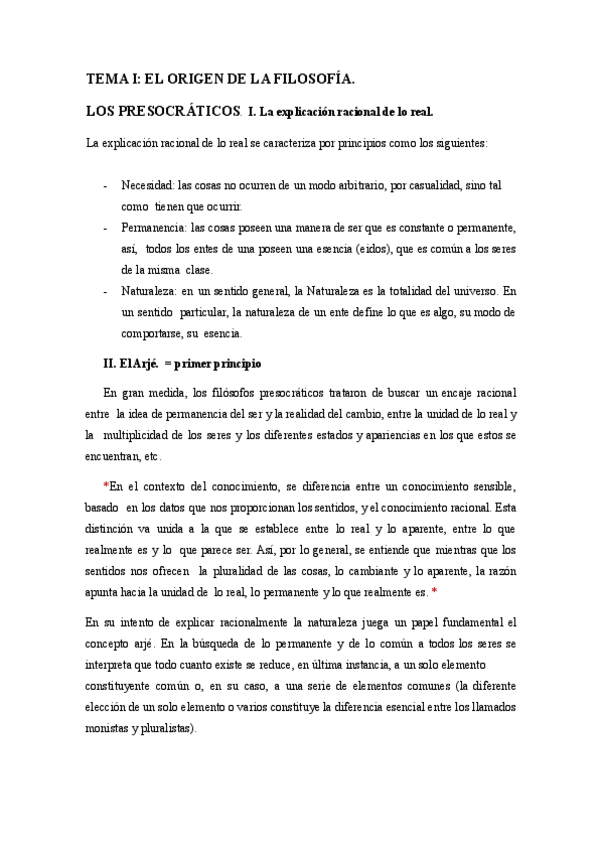 TEMA I: EL ORIGEN DE LA FILOSOFÍA.

LOS PRESOCRÁTICOS. I. La explicación racional de lo real.

La explicación racional de lo real se caracteriza por principios como los siguientes:

- Necesidad: las cosas no ocurren de un modo arbitrario, por casualidad, sino tal como tienen que ocurrir.
- Permanencia: las cosas poseen una manera de ser que es constante o permanente, así, todos los entes de una poseen una esencia (eidos), que es común a los seres de la misma clase.
- Naturaleza: en un sentido general, la Naturaleza es la totalidad del universo. En un sentido particular, la naturaleza de un ente define lo que es algo, su modo de comportarse, su esencia.

II. El Arjé. = primer principio

En gran medida, los filósofos presocráticos trataron de buscar un encaje racional entre la idea de permanencia del ser y la realidad del cambio, entre la unidad de lo real y la multiplicidad de los seres y los diferentes estados y apariencias en los que estos se encuentran, etc.

*En el contexto del conocimiento, se diferencia entre un conocimiento sensible, basado en los datos que nos proporcionan los sentidos, y el conocimiento racional. Esta distinción va unida a la que se establece entre lo real y lo aparente, entre lo que realmente es y lo que parece ser. Así, por lo general, se entiende que mientras que los sentidos nos ofrecen la pluralidad de las cosas, lo cambiante y lo aparente, la razón apunta hacia la unidad de lo real, lo permanente y lo que realmente es. *

En su intento de explicar racionalmente la naturaleza juega un papel fundamental el concepto arjé. En la búsqueda de lo permanente y de lo común a todos los seres se interpreta que todo cuanto existe se reduce, en última instancia, a un solo elemento constituyente común o, en su caso, a una serie de elementos comunes (la diferente elección de un solo elemento o varios constituye la diferencia esencial entre los llamados monistas y pluralistas).